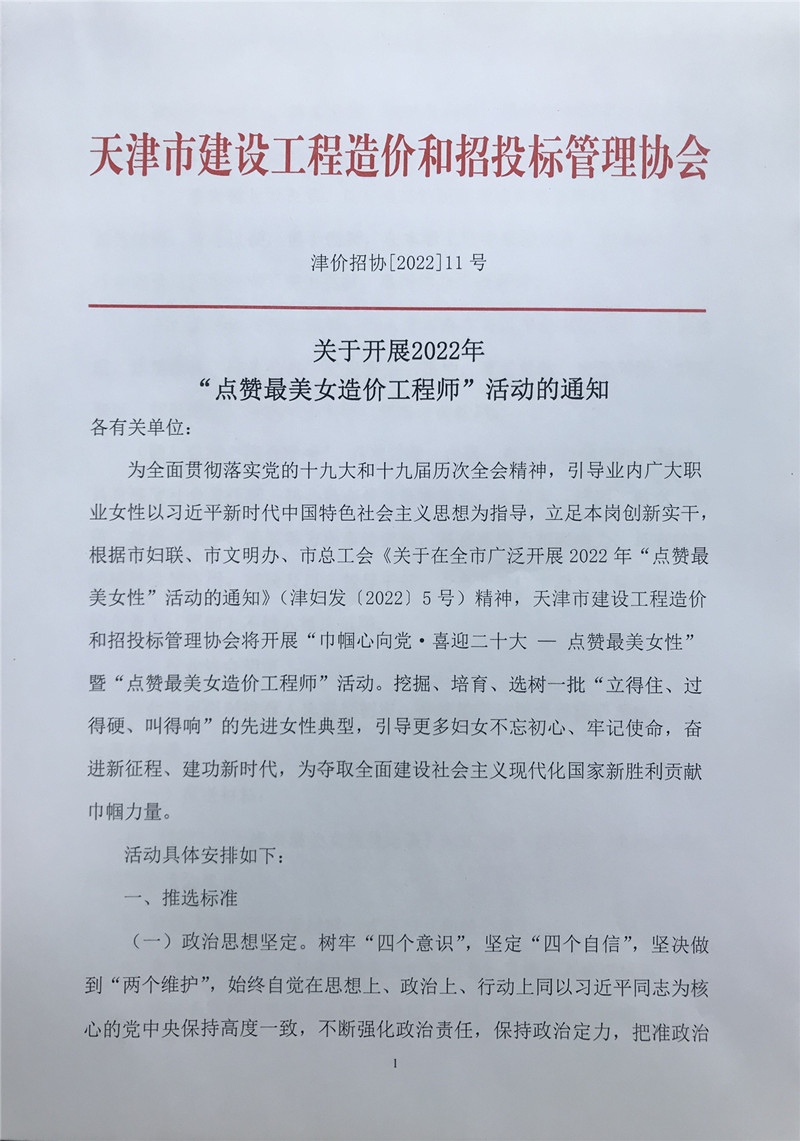 天津市建设工程造价和招投标管理协会

津价招协[2022]11 号

关于开展2022年
“点赞最美女造价工程师”活动的通知

各有关单位：

为全面贯彻落实党的十九大和十九届历次全会精神，引导业内广大职业女性以习近平新时代中国特色社会主义思想为指导，立足本岗创新实干，根据市妇联、市文明办、市总工会《关于在全市广泛开展 2022 年“点赞最美女性”活动的通知》（津妇发〔2022〕5 号）精神，天津市建设工程造价和招投标管理协会将开展“巾帼心向党·喜迎二十大 — 点赞最美女性”暨“点赞最美女造价工程师”活动。挖掘、培育、选树一批“立得住、过得硬、叫得响”的先进女性典型，引导更多妇女不忘初心、牢记使命，奋进新征程、建功新时代，为夺取全面建设社会主义现代化国家新胜利贡献巾帼力量。

活动具体安排如下：

一、推选标准

（一）政治思想坚定。树牢“四个意识”，坚定“四个自信”，坚决做到“两个维护”，始终自觉在思想上、政治上、行动上同以习近平同志为核心的党中央保持高度一致，不断强化政治责任，保持政治定力，把准政治

1